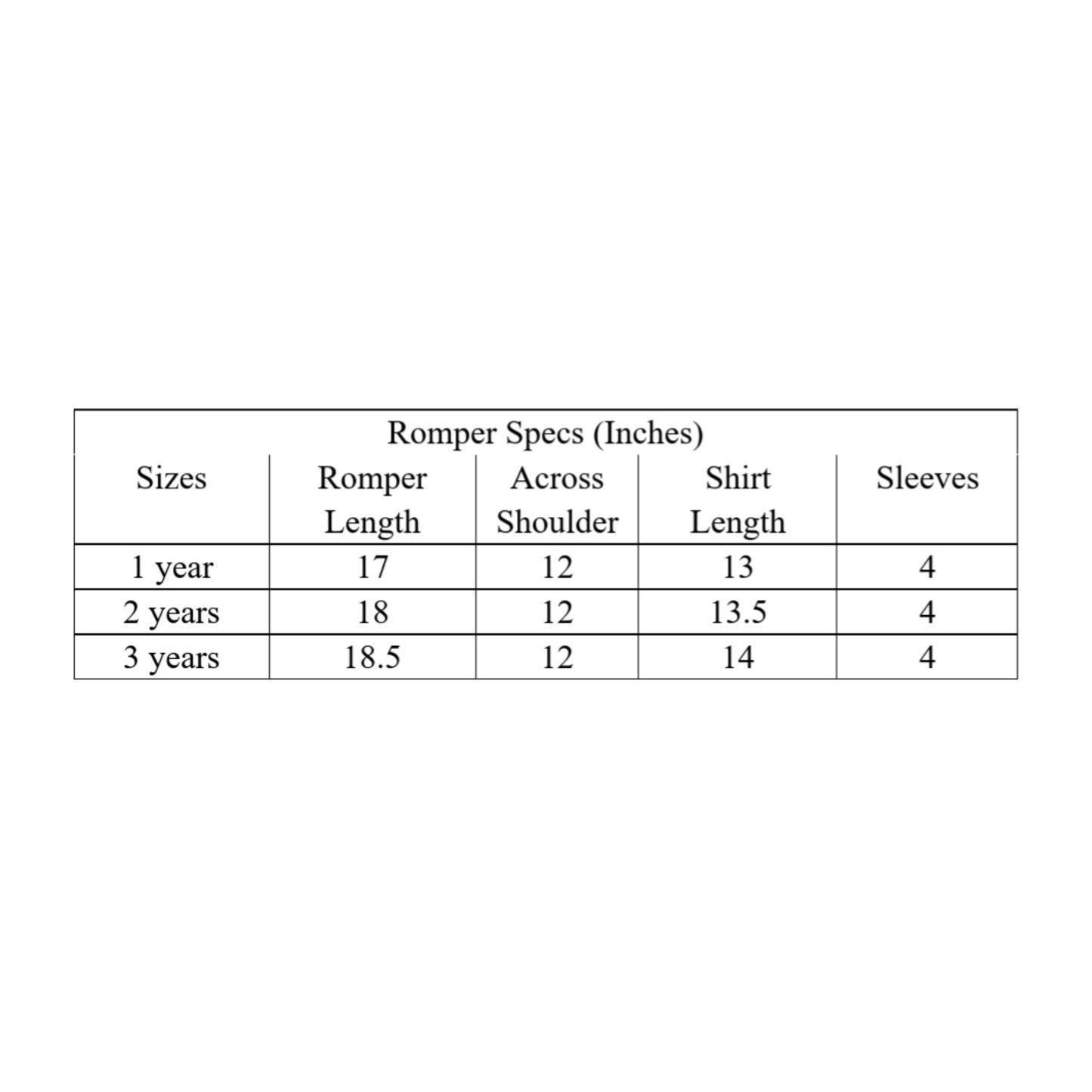 | Romper Specs (Inches) | | | | |
|---|---|---|---|---|
| Sizes | Romper Length | Across Shoulder | Shirt Length | Sleeves |
| 1 year | 17 | 12 | 13 | 4 |
| 2 years | 18 | 12 | 13.5 | 4 |
| 3 years | 18.5 | 12 | 14 | 4 |